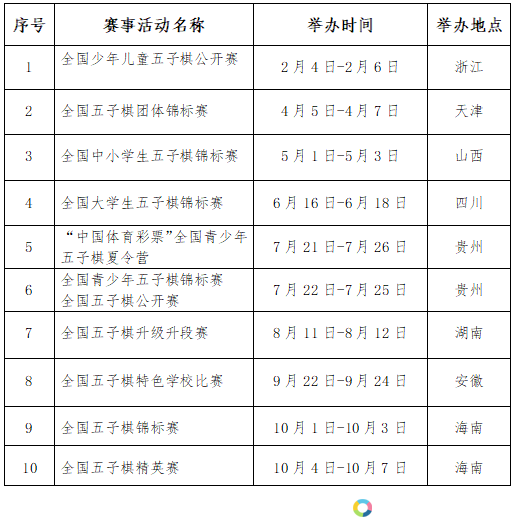 | 序号 | 赛事活动名称 | 举办时间 | 举办地点 |
|---|---|---|---|
| 1 | 全国少年儿童五子棋公开赛 | 2月4日-2月6日 | 浙江 |
| 2 | 全国五子棋团体锦标赛 | 4月5日-4月7日 | 天津 |
| 3 | 全国中小学生五子棋锦标赛 | 5月1日-5月3日 | 山西 |
| 4 | 全国大学生五子棋锦标赛 | 6月16日-6月18日 | 四川 |
| 5 | “中国体育彩票”全国青少年五子棋夏令营 | 7月21日-7月26日 | 贵州 |
| 6 | 全国青少年五子棋锦标赛 全国五子棋公开赛 | 7月22日-7月25日 | 贵州 |
| 7 | 全国五子棋升级升段赛 | 8月11日-8月12日 | 湖南 |
| 8 | 全国五子棋特色学校比赛 | 9月22日-9月24日 | 安徽 |
| 9 | 全国五子棋锦标赛 | 10月1日-10月3日 | 海南 |
| 10 | 全国五子棋精英赛 | 10月4日-10月7日 | 海南 |